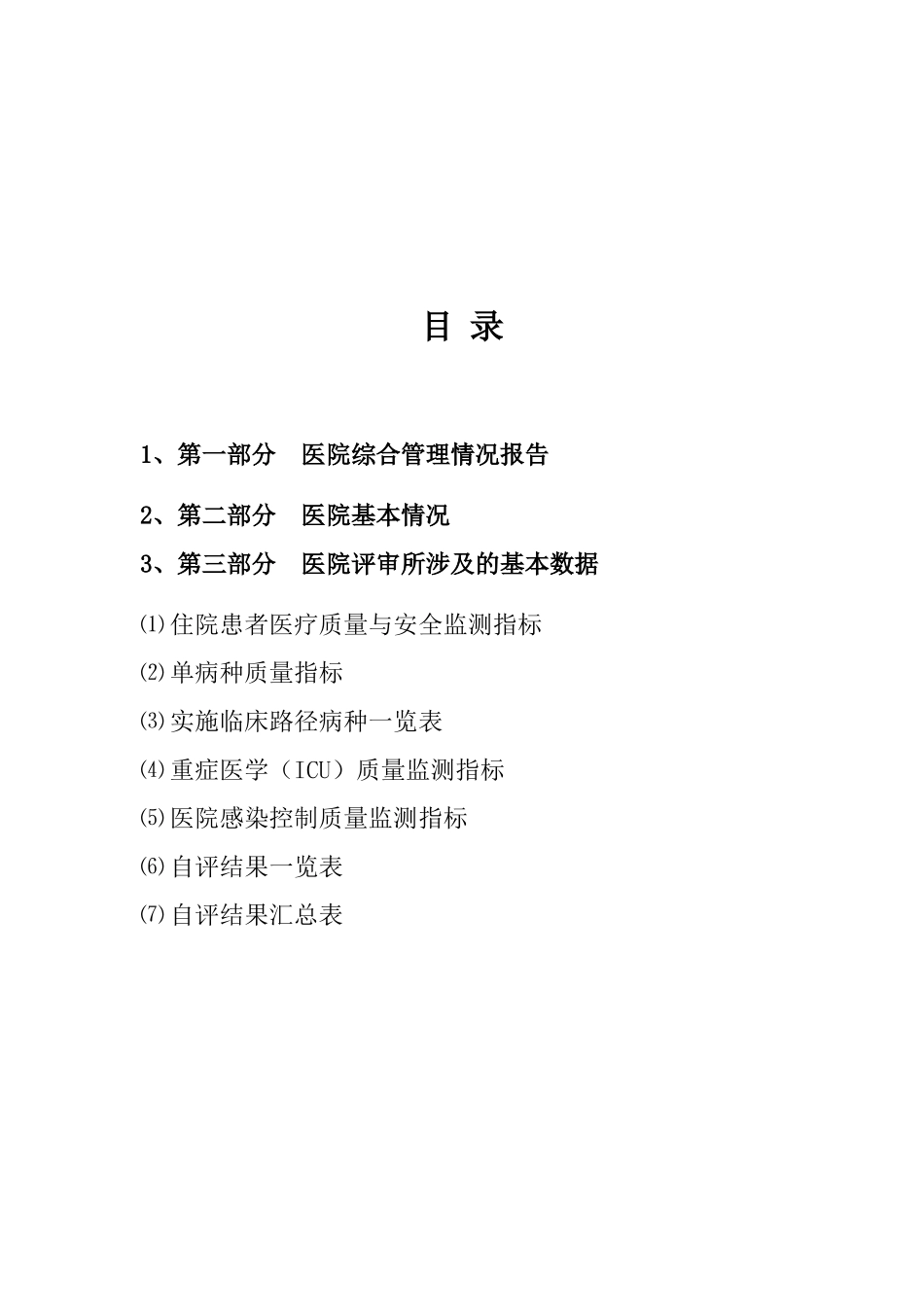 目 录

1、第一部分　医院综合管理情况报告

2、第二部分　医院基本情况

3、第三部分　医院评审所涉及的基本数据

⑴住院患者医疗质量与安全监测指标

⑵单病种质量指标

⑶实施临床路径病种一览表

⑷重症医学（ICU）质量监测指标

⑸医院感染控制质量监测指标

⑹自评结果一览表

⑺自评结果汇总表